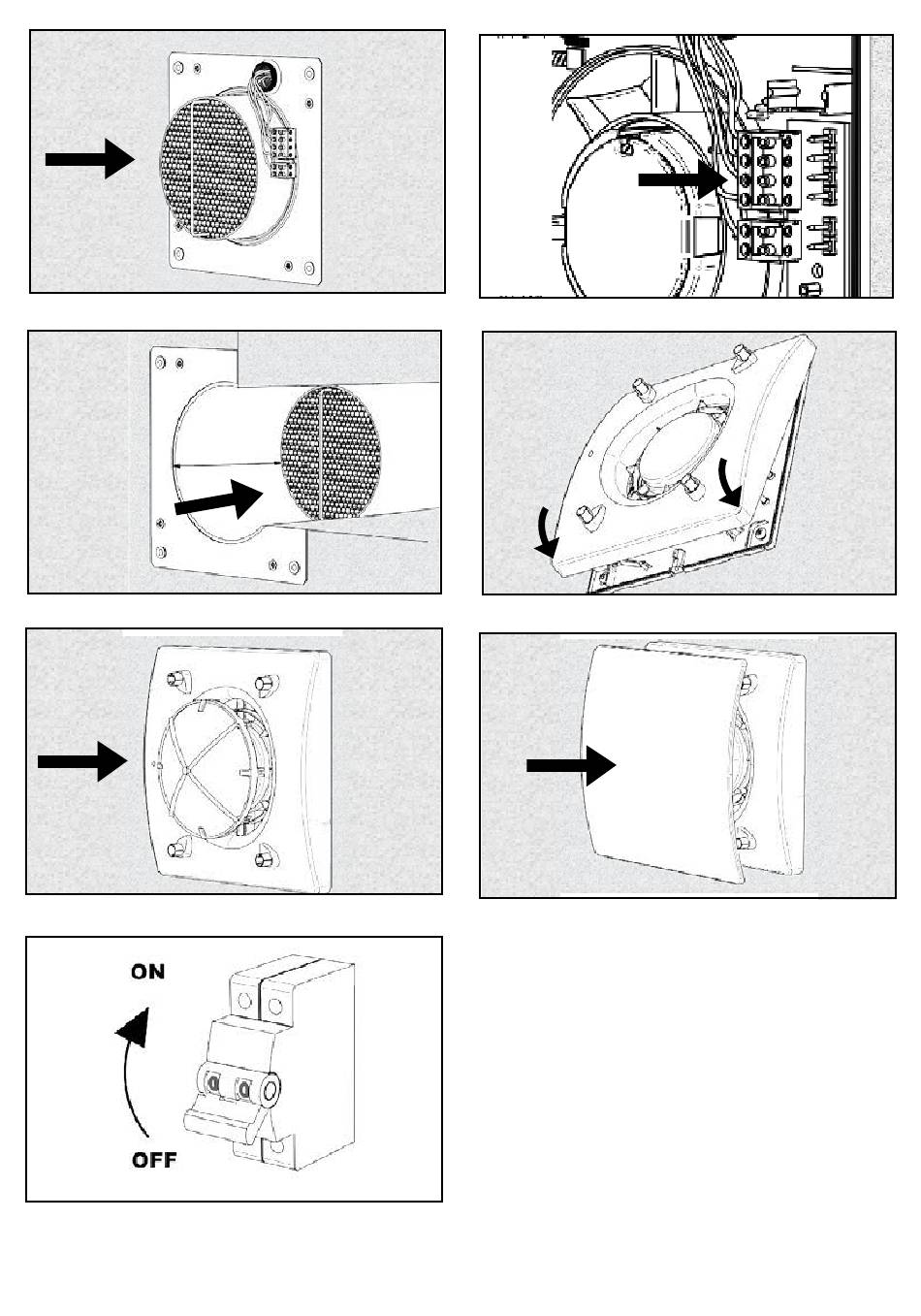 ON

OFF